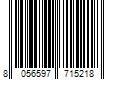 8 056597 715218